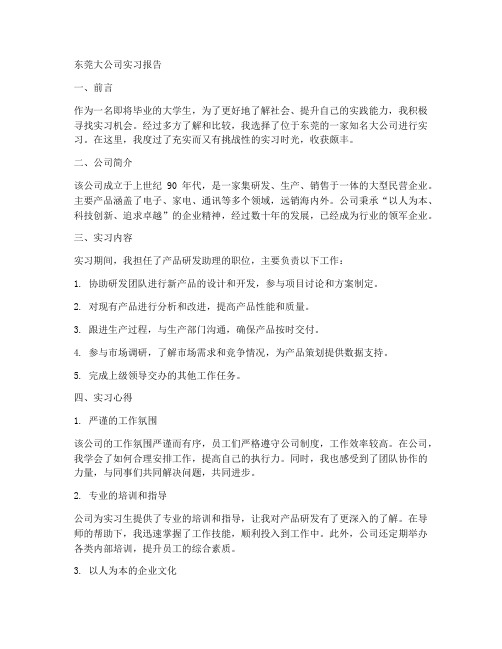 东莞大公司实习报告

一、前言

作为一名即将毕业的大学生，为了更好地了解社会、提升自己的实践能力，我积极寻找实习机会。经过多方了解和比较，我选择了位于东莞的一家知名大公司进行实习。在这里，我度过了充实而又有挑战性的实习时光，收获颇丰。

二、公司简介

该公司成立于上世纪 90 年代，是一家集研发、生产、销售于一体的大型民营企业。主要产品涵盖了电子、家电、通讯等多个领域，远销海内外。公司秉承“以人为本、科技创新、追求卓越”的企业精神，经过数十年的发展，已经成为行业的领军企业。

三、实习内容

实习期间，我担任了产品研发助理的职位，主要负责以下工作：

1. 协助研发团队进行新产品的设计和开发，参与项目讨论和方案制定。

2. 对现有产品进行分析和改进，提高产品性能和质量。

3. 跟进生产过程，与生产部门沟通，确保产品按时交付。

4. 参与市场调研，了解市场需求和竞争情况，为产品策划提供数据支持。

5. 完成上级领导交办的其他工作任务。

四、实习心得

1. 严谨的工作氛围

该公司的工作氛围严谨而有序，员工们严格遵守公司制度，工作效率较高。在公司，我学会了如何合理安排工作，提高自己的执行力。同时，我也感受到了团队协作的力量，与同事们共同解决问题，共同进步。

2. 专业的培训和指导

公司为实习生提供了专业的培训和指导，让我对产品研发有了更深入的了解。在导师的帮助下，我迅速掌握了工作技能，顺利投入到工作中。此外，公司还定期举办各类内部培训，提升员工的综合素质。

3. 以人为本的企业文化